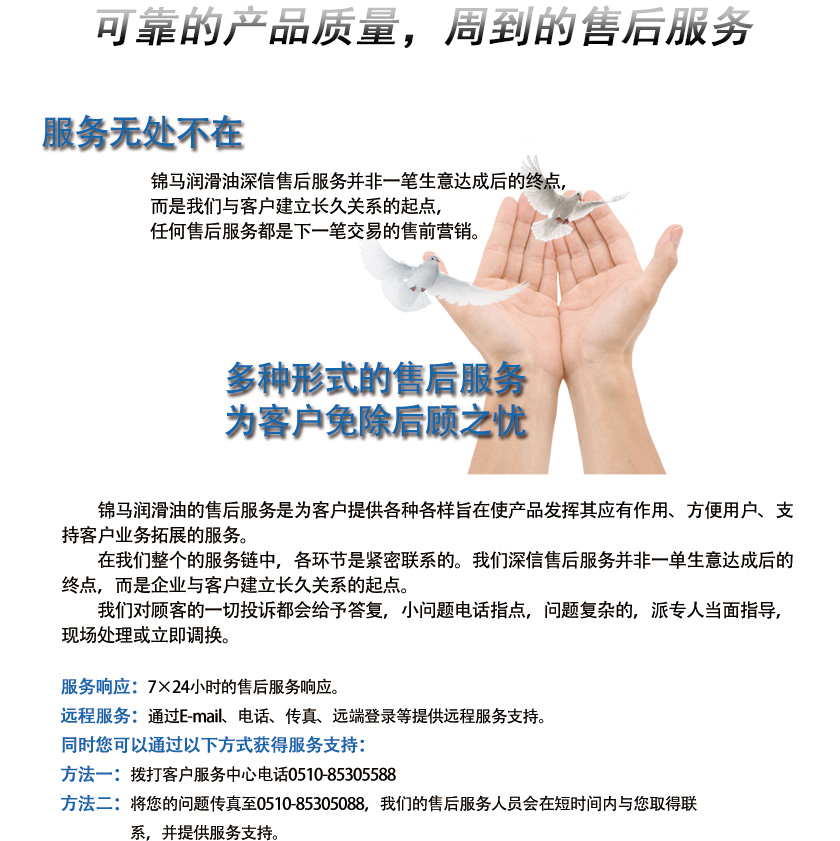 可靠的产品质量，周到的售后服务

服务无处不在

锦马润滑油深信售后服务并非一笔生意达成后的终点，
而是我们与客户建立长久关系的起点，
任何售后服务都是下一笔交易的售前营销。

多种形式的售后服务
为客户免除后顾之忧

锦马润滑油的售后服务是为客户提供各种各样旨在使产品发挥其应有作用、方便用户、支持客户业务拓展的服务。

在我们整个的服务链中，各环节是紧密联系的。我们深信售后服务并非一单生意达成后的终点，而是企业与客户建立长久关系的起点。

我们对顾客的一切投诉都会给予答复，小问题电话指点，问题复杂的，派专人当面指导，现场处理或立即调换。

服务响应：7×24小时的售后服务响应。
远程服务：通过E-mail、电话、传真、远端登录等提供远程服务支持。
同时您可以通过以下方式获得服务支持：
方法一：拨打客户服务中心电话0510-85305588
方法二：将您的问题传真至0510-85305088，我们的售后服务人员会在短时间内与您取得联系，并提供服务支持。